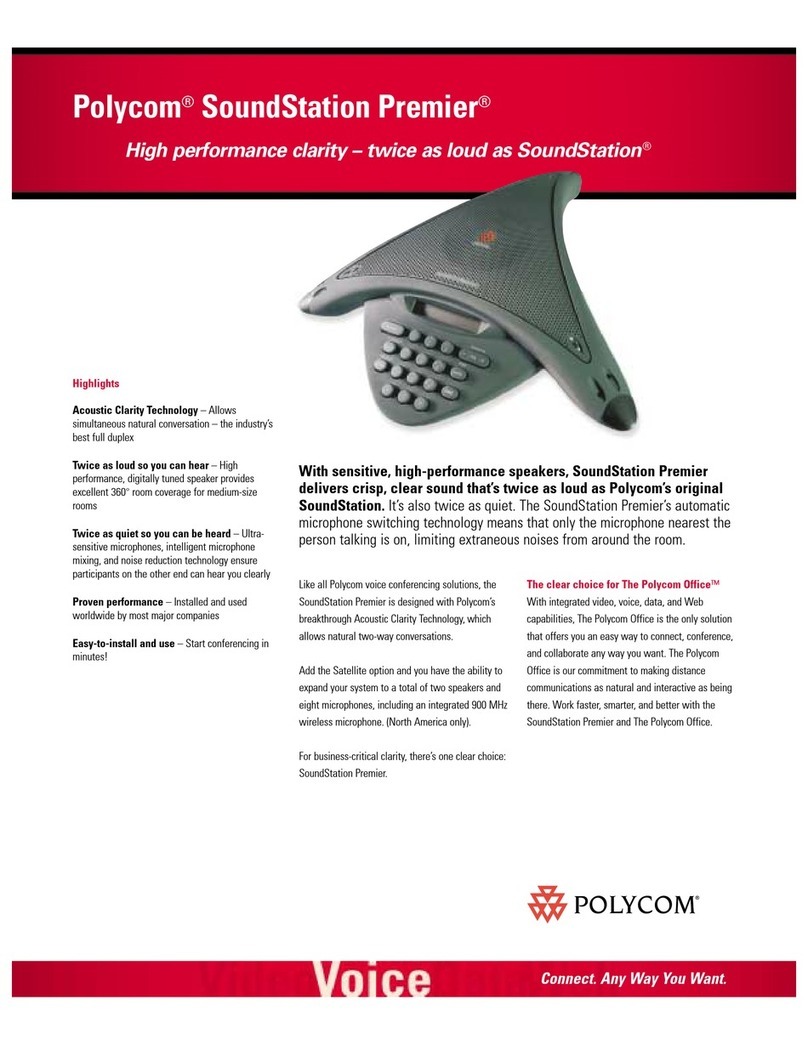 Polycom® SoundStation Premier®

High performance clarity – twice as loud as SoundStation®

Highlights

Acoustic Clarity Technology – Allows simultaneous natural conversation – the industry's best full duplex

Twice as loud so you can hear – High performance, digitally tuned speaker provides excellent 360° room coverage for medium-size rooms

Twice as quiet so you can be heard – Ultra-sensitive microphones, intelligent microphone mixing, and noise reduction technology ensure participants on the other end can hear you clearly

Proven performance – Installed and used worldwide by most major companies

Easy-to-install and use – Start conferencing in minutes!

With sensitive, high-performance speakers, SoundStation Premier delivers crisp, clear sound that's twice as loud as Polycom's original SoundStation. It's also twice as quiet. The SoundStation Premier's automatic microphone switching technology means that only the microphone nearest the person talking is on, limiting extraneous noises from around the room.

Like all Polycom voice conferencing solutions, the SoundStation Premier is designed with Polycom's breakthrough Acoustic Clarity Technology, which allows natural two-way conversations.

Add the Satellite option and you have the ability to expand your system to a total of two speakers and eight microphones, including an integrated 900 MHz wireless microphone. (North America only).

For business-critical clarity, there's one clear choice: SoundStation Premier.

The clear choice for The Polycom Office™
With integrated video, voice, data, and Web capabilities, The Polycom Office is the only solution that offers you an easy way to connect, conference, and collaborate any way you want. The Polycom Office is our commitment to making distance communications as natural and interactive as being there. Work faster, smarter, and better with the SoundStation Premier and The Polycom Office.

POLYCOM®

Voice

Connect. Any Way You Want.